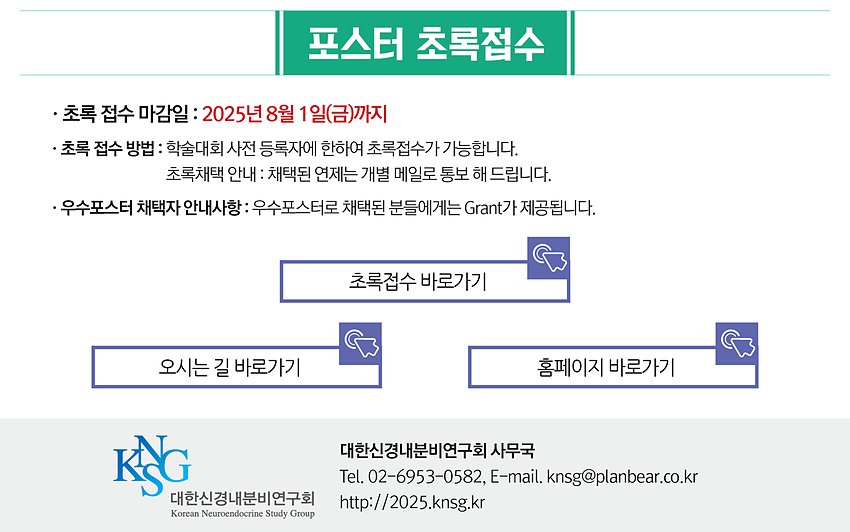 포스터 초록접수

· 초록 접수 마감일 : 2025년 8월 1일(금)까지

· 초록 접수 방법 : 학술대회 사전 등록자에 한하여 초록접수가 가능합니다.
초록채택 안내 : 채택된 연제는 개별 메일로 통보 해 드립니다.

· 우수포스터 채택자 안내사항 : 우수포스터로 채택된 분들에게는 Grant가 제공됩니다.

초록접수 바로가기

오시는 길 바로가기

홈페이지 바로가기

KNSG
대한신경내분비연구회
Korean Neuroendocrine Study Group

대한신경내분비연구회 사무국
Tel. 02-6953-0582, E-mail. knsg@planbear.co.kr
http://2025.knsg.kr